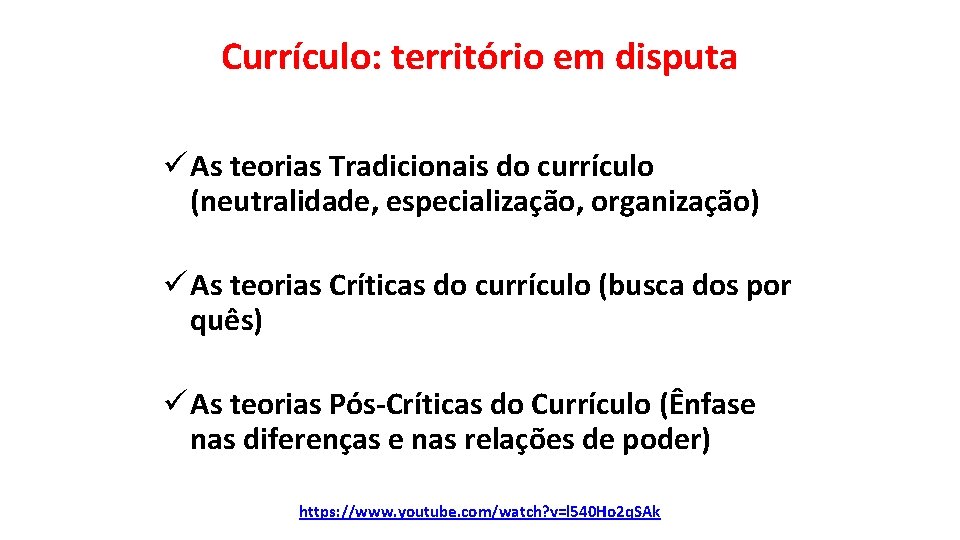 Currículo: território em disputa

✓ As teorias Tradicionais do currículo (neutralidade, especialização, organização)

✓ As teorias Críticas do currículo (busca dos por quês)

✓ As teorias Pós-Críticas do Currículo (Ênfase nas diferenças e nas relações de poder)

https://www.youtube.com/watch?v=l540Ho2qSAk